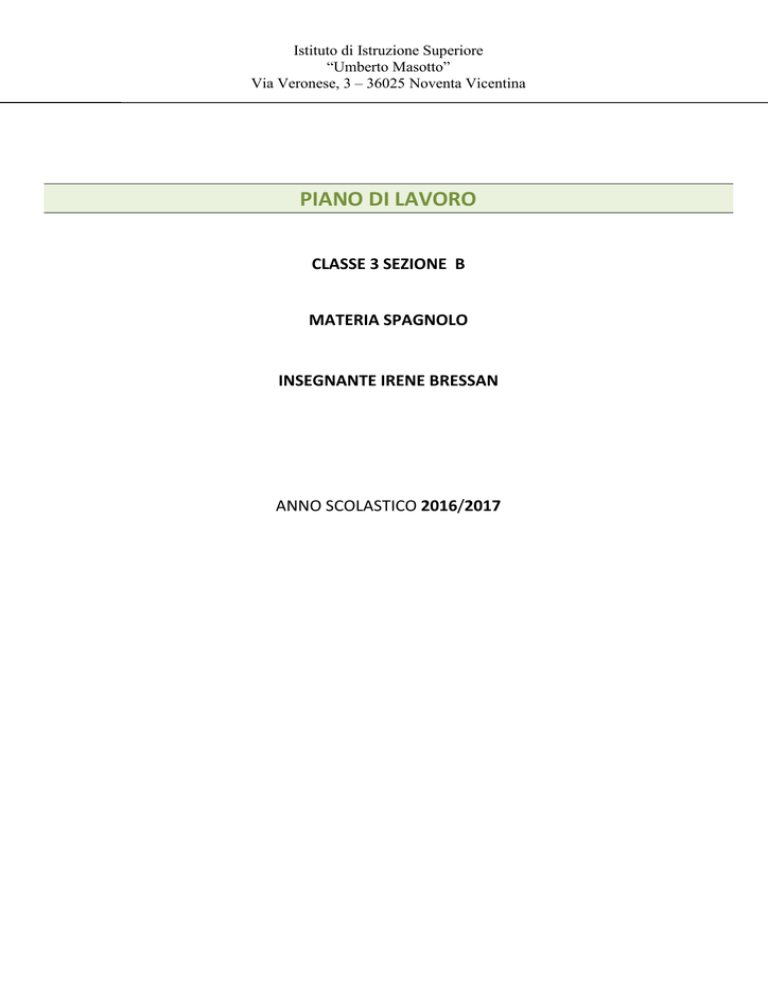 Istituto di Istruzione Superiore
"Umberto Masotto"
Via Veronese, 3 – 36025 Noventa Vicentina

PIANO DI LAVORO

CLASSE 3 SEZIONE B

MATERIA SPAGNOLO

INSEGNANTE IRENE BRESSAN

ANNO SCOLASTICO 2016/2017